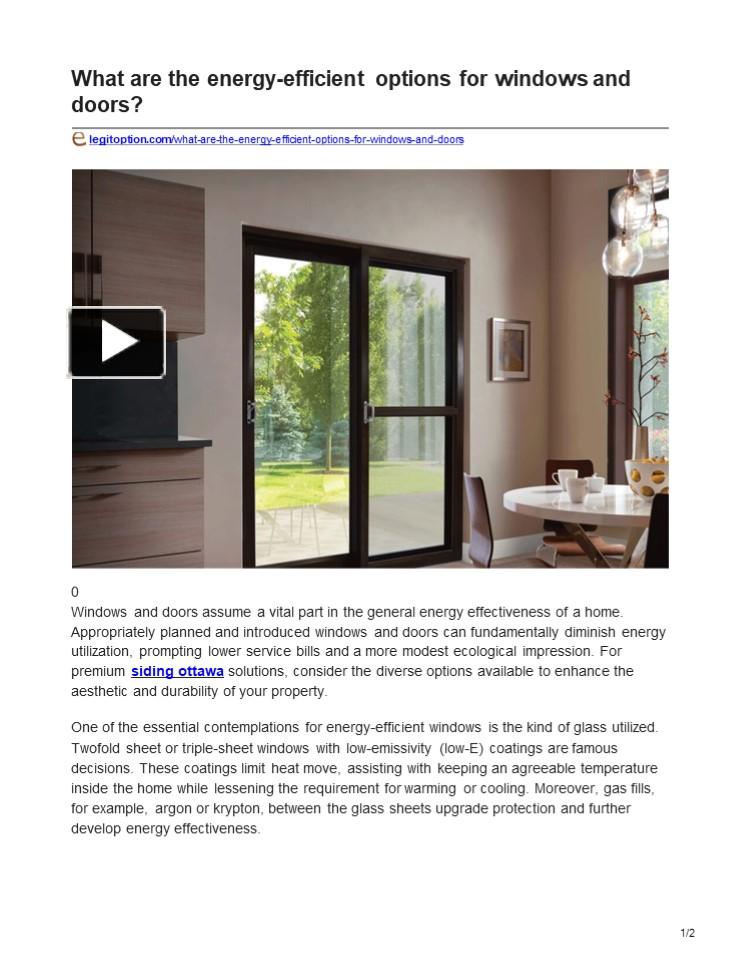 What are the energy-efficient options for windows and doors?

legitoption.com/what-are-the-energy-efficient-options-for-windows-and-doors

0

Windows and doors assume a vital part in the general energy effectiveness of a home. Appropriately planned and introduced windows and doors can fundamentally diminish energy utilization, prompting lower service bills and a more modest ecological impression. For premium siding ottawa solutions, consider the diverse options available to enhance the aesthetic and durability of your property.

One of the essential contemplations for energy-efficient windows is the kind of glass utilized. Twofold sheet or triple-sheet windows with low-emissivity (low-E) coatings are famous decisions. These coatings limit heat move, assisting with keeping an agreeable temperature inside the home while lessening the requirement for warming or cooling. Moreover, gas fills, for example, argon or krypton, between the glass sheets upgrade protection and further develop energy effectiveness.

1/2